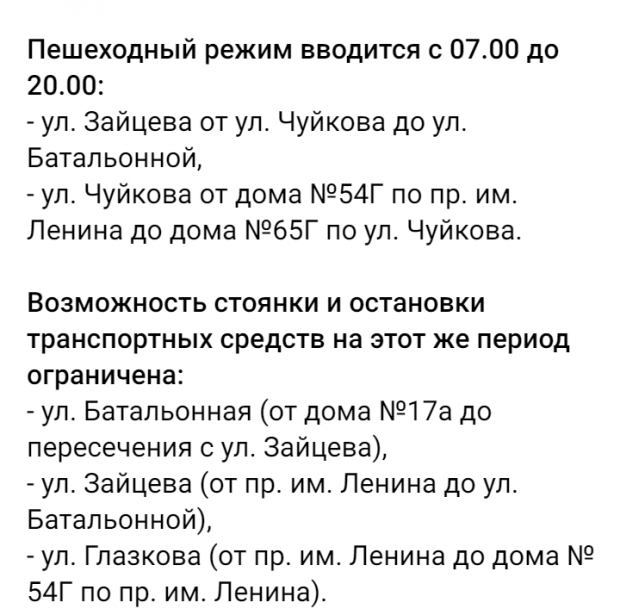 Пешеходный режим вводится с 07.00 до 20.00:
- ул. Зайцева от ул. Чуйкова до ул. Батальонной,
- ул. Чуйкова от дома №54Г по пр. им. Ленина до дома №65Г по ул. Чуйкова.

Возможность стоянки и остановки транспортных средств на этот же период ограничена:
- ул. Батальонная (от дома №17а до пересечения с ул. Зайцева),
- ул. Зайцева (от пр. им. Ленина до ул. Батальонной),
- ул. Глазкова (от пр. им. Ленина до дома № 54Г по пр. им. Ленина).